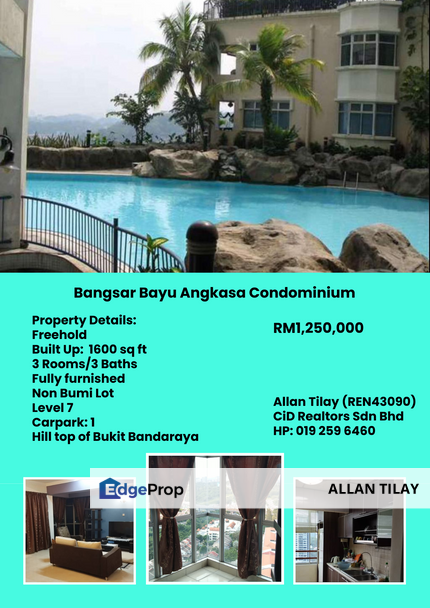 Bangsar Bayu Angkasa Condominium

Property Details:
Freehold
Built Up: 1600 sq ft
3 Rooms/3 Baths
Fully furnished
Non Bumi Lot
Level 7
Carpark: 1
Hill top of Bukit Bandaraya

RM1,250,000

Allan Tilay (REN43090)
CiD Realtors Sdn Bhd
HP: 019 259 6460

EdgeProp

ALLAN TILAY